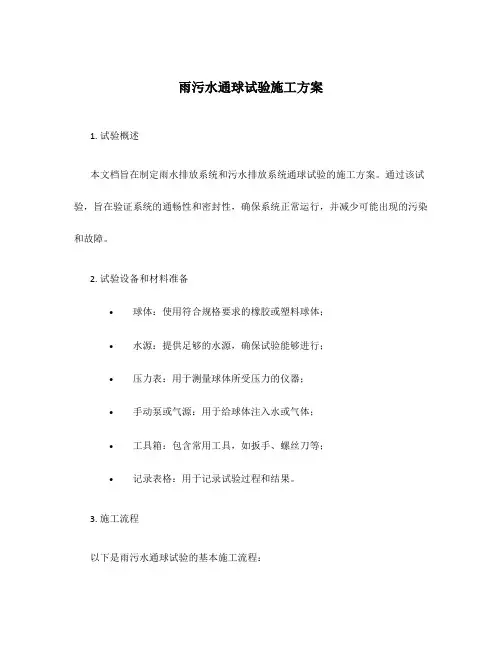 雨污水通球试验施工方案

1. 试验概述

本文档旨在制定雨水排放系统和污水排放系统通球试验的施工方案。通过该试验，旨在验证系统的通畅性和密封性，确保系统正常运行，并减少可能出现的污染和故障。

2. 试验设备和材料准备

• 球体：使用符合规格要求的橡胶或塑料球体；
• 水源：提供足够的水源，确保试验能够进行；
• 压力表：用于测量球体所受压力的仪器；
• 手动泵或气源：用于给球体注入水或气体；
• 工具箱：包含常用工具，如扳手、螺丝刀等；
• 记录表格：用于记录试验过程和结果。

3. 施工流程

以下是雨污水通球试验的基本施工流程：